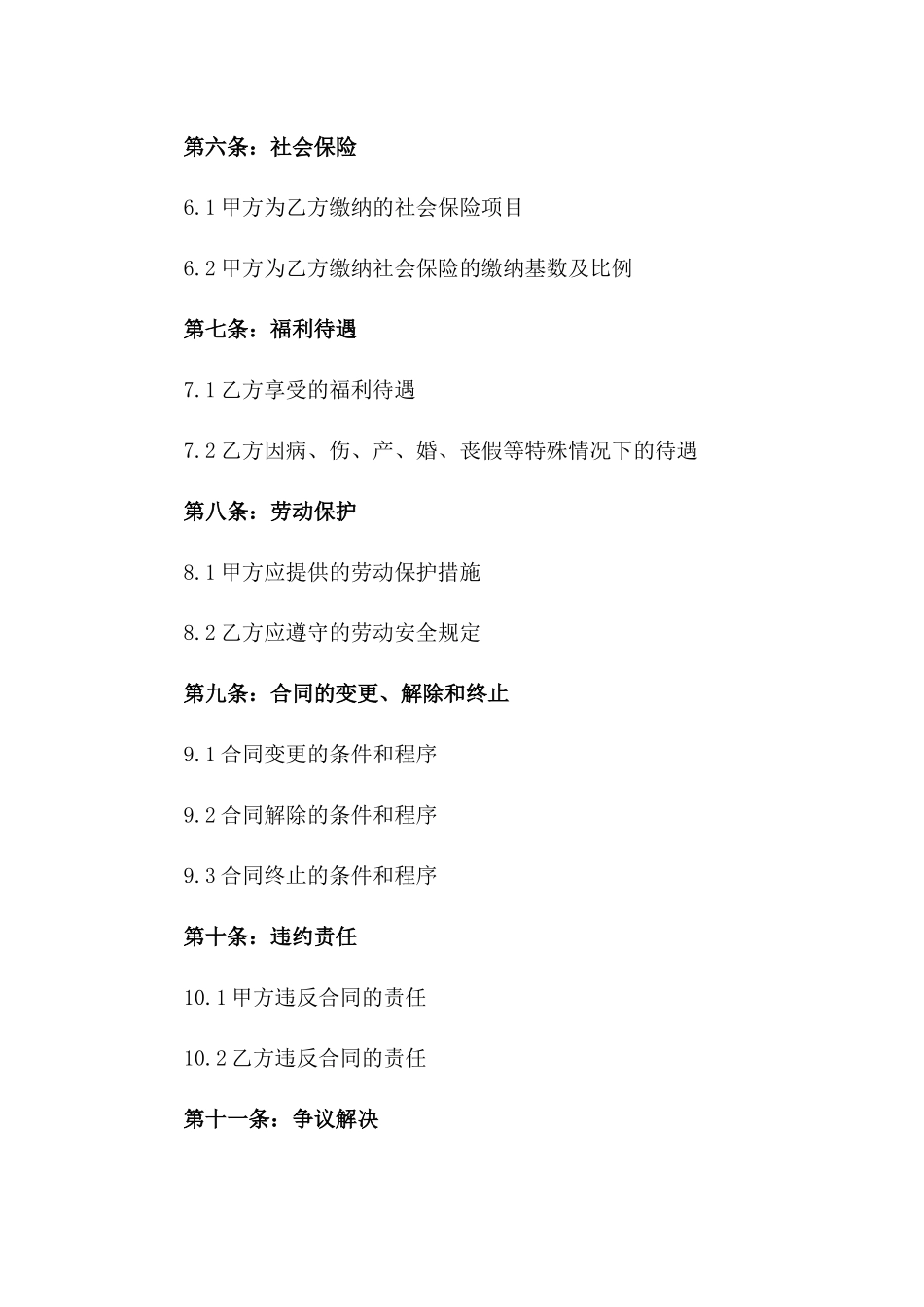 第六条：社会保险

6.1 甲方为乙方缴纳的社会保险项目

6.2 甲方为乙方缴纳社会保险的缴纳基数及比例

第七条：福利待遇

7.1 乙方享受的福利待遇

7.2 乙方因病、伤、产、婚、丧假等特殊情况下的待遇

第八条：劳动保护

8.1 甲方应提供的劳动保护措施

8.2 乙方应遵守的劳动安全规定

第九条：合同的变更、解除和终止

9.1 合同变更的条件和程序

9.2 合同解除的条件和程序

9.3 合同终止的条件和程序

第十条：违约责任

10.1 甲方违反合同的责任

10.2 乙方违反合同的责任

第十一条：争议解决